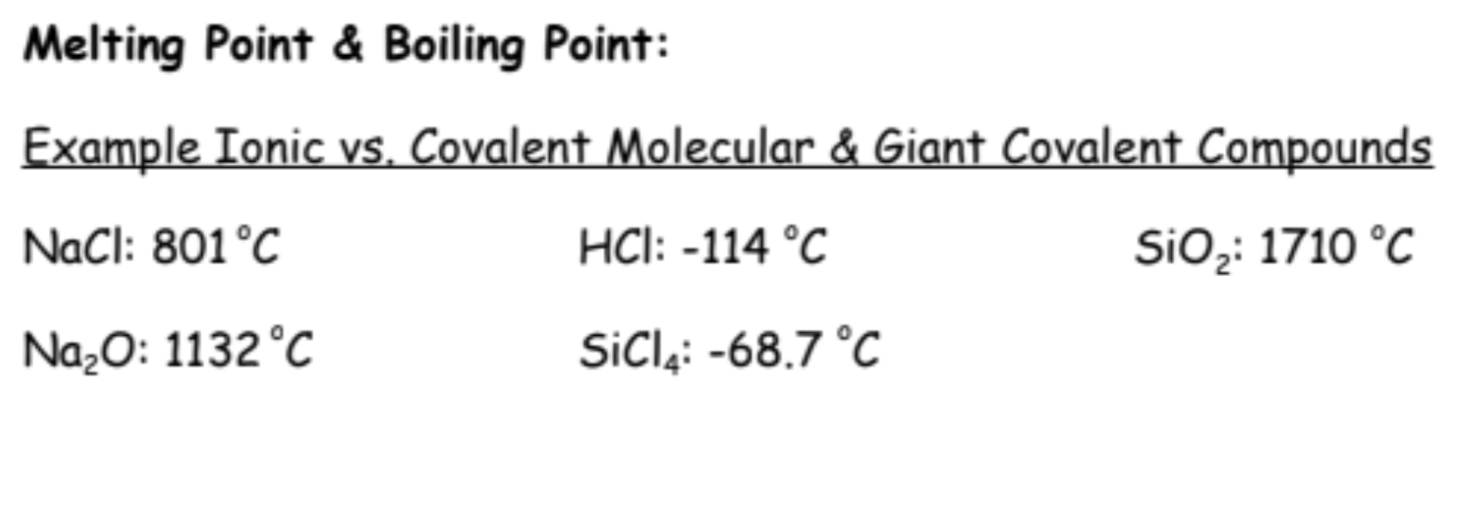 Melting Point & Boiling Point:

Example Ionic vs. Covalent Molecular & Giant Covalent Compounds

$NaCl$: 801 °C

$Na_2O$: 1132 °C

$HCl$: -114 °C

$SiCl_4$: -68.7 °C

$SiO_2$: 1710 °C